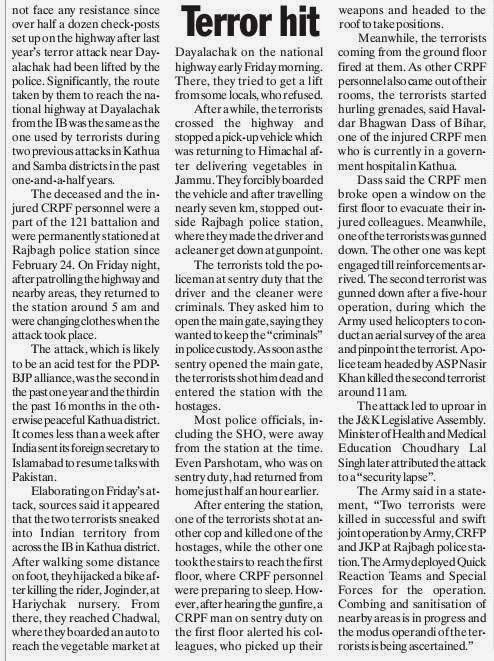 not face any resistance since over half a dozen check-posts set up on the highway after last year's terror attack near Dayalachak had been lifted by the police. Significantly, the route taken by them to reach the national highway at Dayalachak from the IB was the same as the one used by terrorists during two previous attacks in Kathua and Samba districts in the past one-and-a-half years.

The deceased and the injured CRPF personnel were a part of the 121 battalion and were permanently stationed at Rajbagh police station since February 24. On Friday night, after patrolling the highway and nearby areas, they returned to the station around 5 am and were changing clothes when the attack took place.

The attack, which is likely to be an acid test for the PDP-BJP alliance, was the second in the past one year and the third in the past 16 months in the otherwise peaceful Kathua district. It comes less than a week after India sent its foreign secretary to Islamabad to resume talks with Pakistan.

Elaborating on Friday's attack, sources said it appeared that the two terrorists sneaked into Indian territory from across the IB in Kathua district. After walking some distance on foot, they hijacked a bike after killing the rider, Joginder, at Hariychak nursery. From there, they reached Chadwal, where they boarded an auto to reach the vegetable market at

Terror hit

Dayalachak on the national highway early Friday morning. There, they tried to get a lift from some locals, who refused.

After a while, the terrorists crossed the highway and stopped a pick-up vehicle which was returning to Himachal after delivering vegetables in Jammu. They forcibly boarded the vehicle and after travelling nearly seven km, stopped outside Rajbagh police station, where they made the driver and a cleaner get down at gunpoint.

The terrorists told the policeman at sentry duty that the driver and the cleaner were criminals. They asked him to open the main gate, saying they wanted to keep the "criminals" in police custody. As soon as the sentry opened the main gate, the terrorists shot him dead and entered the station with the hostages.

Most police officials, including the SHO, were away from the station at the time. Even Parshotam, who was on sentry duty, had returned from home just half an hour earlier.

After entering the station, one of the terrorists shot at another cop and killed one of the hostages, while the other one took the stairs to reach the first floor, where CRPF personnel were preparing to sleep. However, after hearing the gunfire, a CRPF man on sentry duty on the first floor alerted his colleagues, who picked up their

weapons and headed to the roof to take positions.

Meanwhile, the terrorists coming from the ground floor fired at them. As other CRPF personnel also came out of their rooms, the terrorists started hurling grenades, said Havaldar Bhagwan Dass of Bihar, one of the injured CRPF men who is currently in a government hospital in Kathua.

Dass said the CRPF men broke open a window on the first floor to evacuate their injured colleagues. Meanwhile, one of the terrorists was gunned down. The other one was kept engaged till reinforcements arrived. The second terrorist was gunned down after a five-hour operation, during which the Army used helicopters to conduct an aerial survey of the area and pinpoint the terrorist. A police team headed by ASP Nasir Khan killed the second terrorist around 11 am.

The attack led to uproar in the J&K Legislative Assembly. Minister of Health and Medical Education Choudhary Lal Singh later attributed the attack to a "security lapse".

The Army said in a statement, "Two terrorists were killed in successful and swift joint operation by Army, CRFP and JKP at Rajbagh police station. The Army deployed Quick Reaction Teams and Special Forces for the operation. Combing and sanitisation of nearby areas is in progress and the modus operandi of the terrorists is being ascertained."